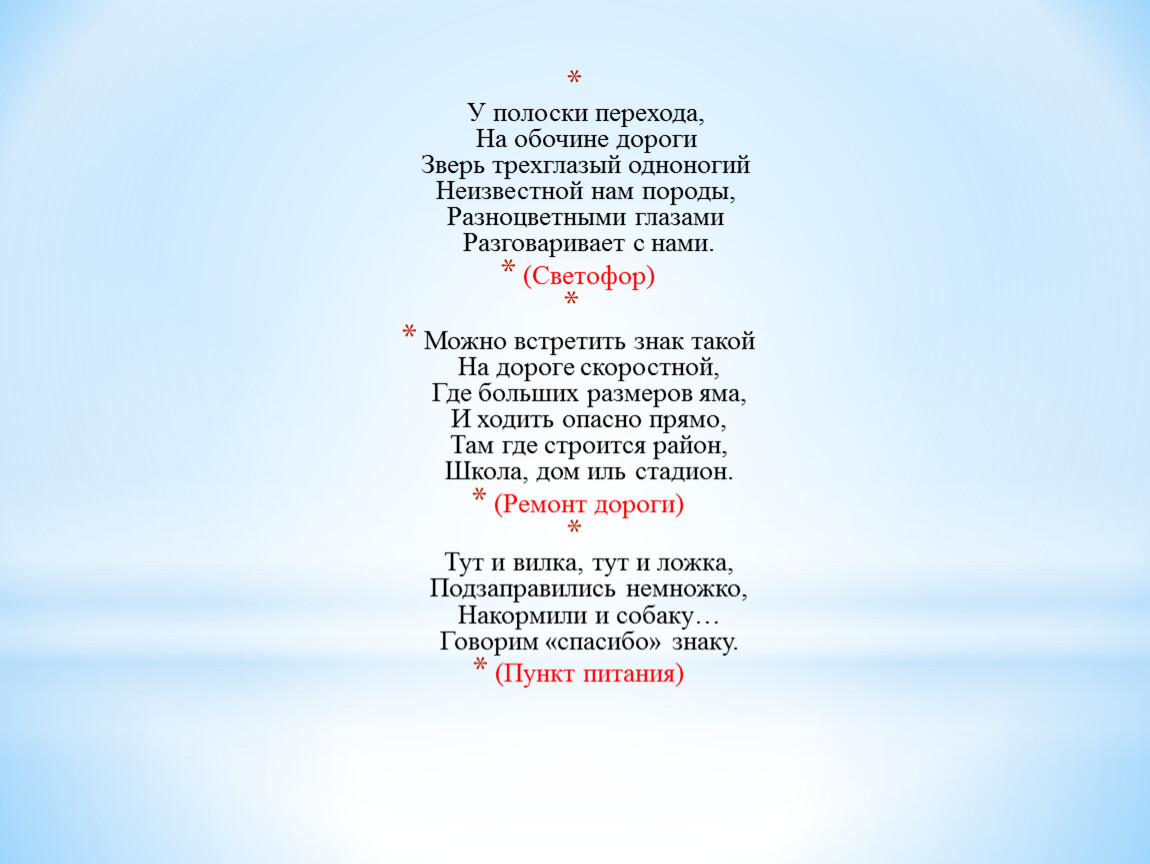 *
У полоски перехода,
На обочине дороги
Зверь трехглазый одноногий
Неизвестной нам породы,
Разноцветными глазами
Разговаривает с нами.
* (Светофор)
*
* Можно встретить знак такой
На дороге скоростной,
Где больших размеров яма,
И ходить опасно прямо,
Там где строится район,
Школа, дом иль стадион.
* (Ремонт дороги)
*
Тут и вилка, тут и ложка,
Подзаправились немножко,
Накормили и собаку…
Говорим «спасибо» знаку.
* (Пункт питания)